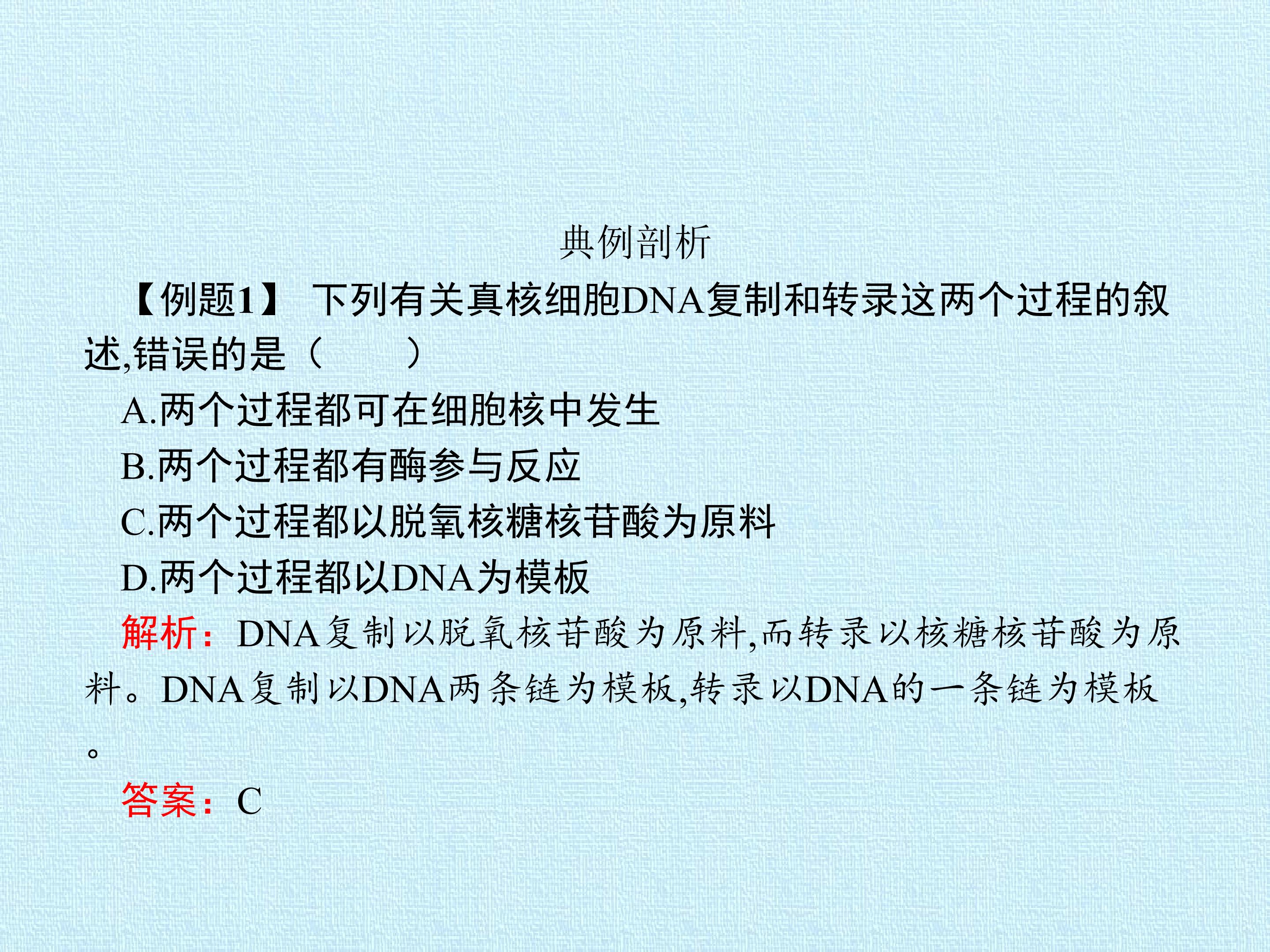 典例剖析

【例题1】 下列有关真核细胞DNA复制和转录这两个过程的叙述,错误的是（　　）

A.两个过程都可在细胞核中发生

B.两个过程都有酶参与反应

C.两个过程都以脱氧核糖核苷酸为原料

D.两个过程都以DNA为模板

解析：DNA复制以脱氧核苷酸为原料,而转录以核糖核苷酸为原料。DNA复制以DNA两条链为模板,转录以DNA的一条链为模板。

答案：C